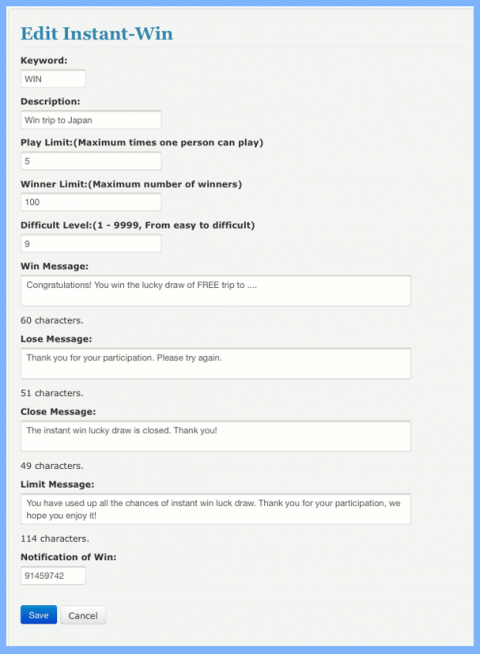 Edit Instant-Win

Keyword:

WIN

Description:

Win trip to Japan

Play Limit:(Maximum times one person can play)

5

Winner Limit:(Maximum number of winners)

100

Difficult Level:(1 - 9999, From easy to difficult)

9

Win Message:

Congratulations! You win the lucky draw of FREE trip to ....

60 characters.

Lose Message:

Thank you for your participation. Please try again.

51 characters.

Close Message:

The instant win lucky draw is closed. Thank you!

49 characters.

Limit Message:

You have used up all the chances of instant win luck draw. Thank you for your participation, we hope you enjoy it!

114 characters.

Notification of Win:

91459742

Save Cancel